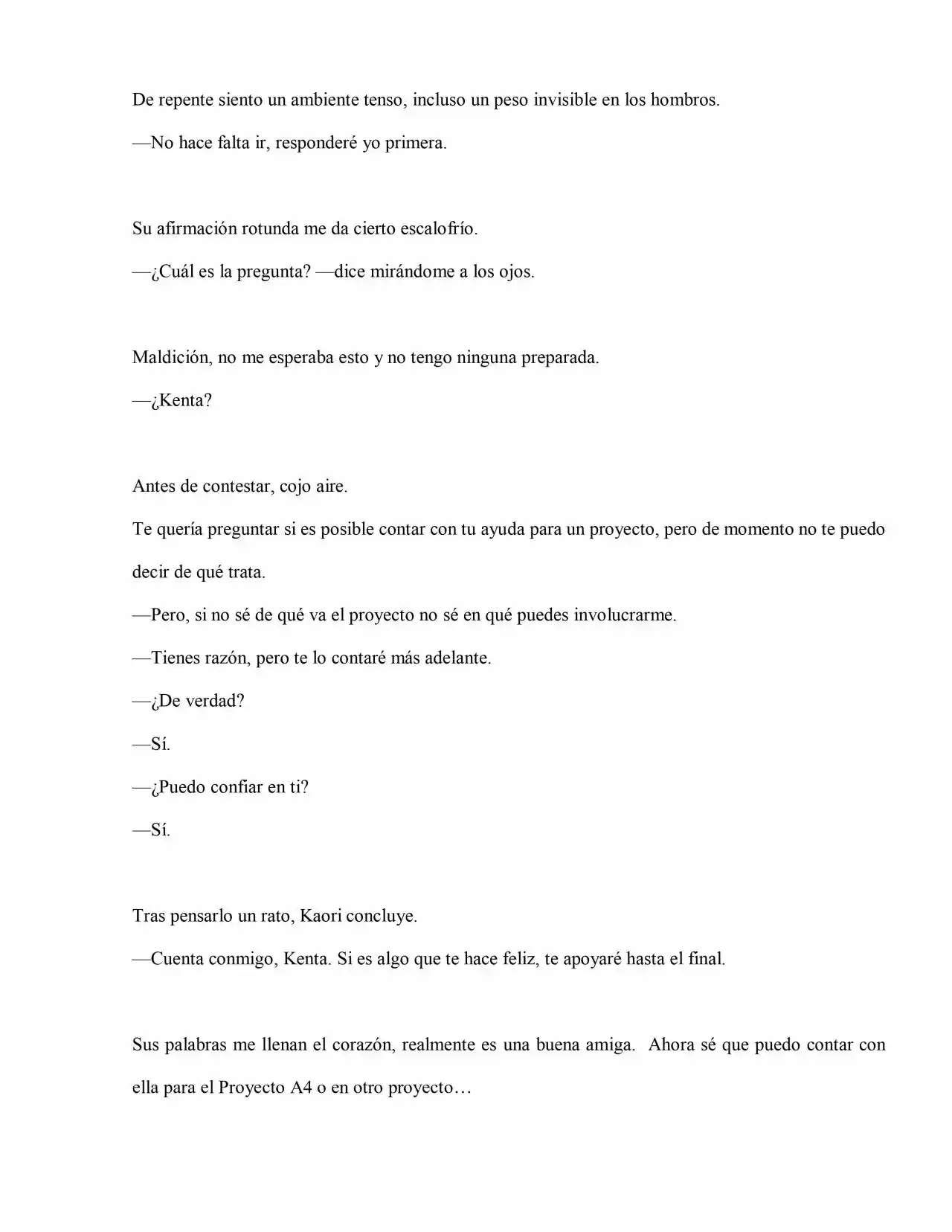 De repente siento un ambiente tenso, incluso un peso invisible en los hombros.

—No hace falta ir, responderé yo primera.

Su afirmación rotunda me da cierto escalofrío.

—¿Cuál es la pregunta? —dice mirándome a los ojos.

Maldición, no me esperaba esto y no tengo ninguna preparada.

—¿Kenta?

Antes de contestar, cojo aire.

Te quería preguntar si es posible contar con tu ayuda para un proyecto, pero de momento no te puedo decir de qué trata.

—Pero, si no sé de qué va el proyecto no sé en qué puedes involucrarme.

—Tienes razón, pero te lo contaré más adelante.

—¿De verdad?

—Sí.

—¿Puedo confiar en ti?

—Sí.

Tras pensarlo un rato, Kaori concluye.

—Cuenta conmigo, Kenta. Si es algo que te hace feliz, te apoyaré hasta el final.

Sus palabras me llenan el corazón, realmente es una buena amiga. Ahora sé que puedo contar con ella para el Proyecto A4 o en otro proyecto…